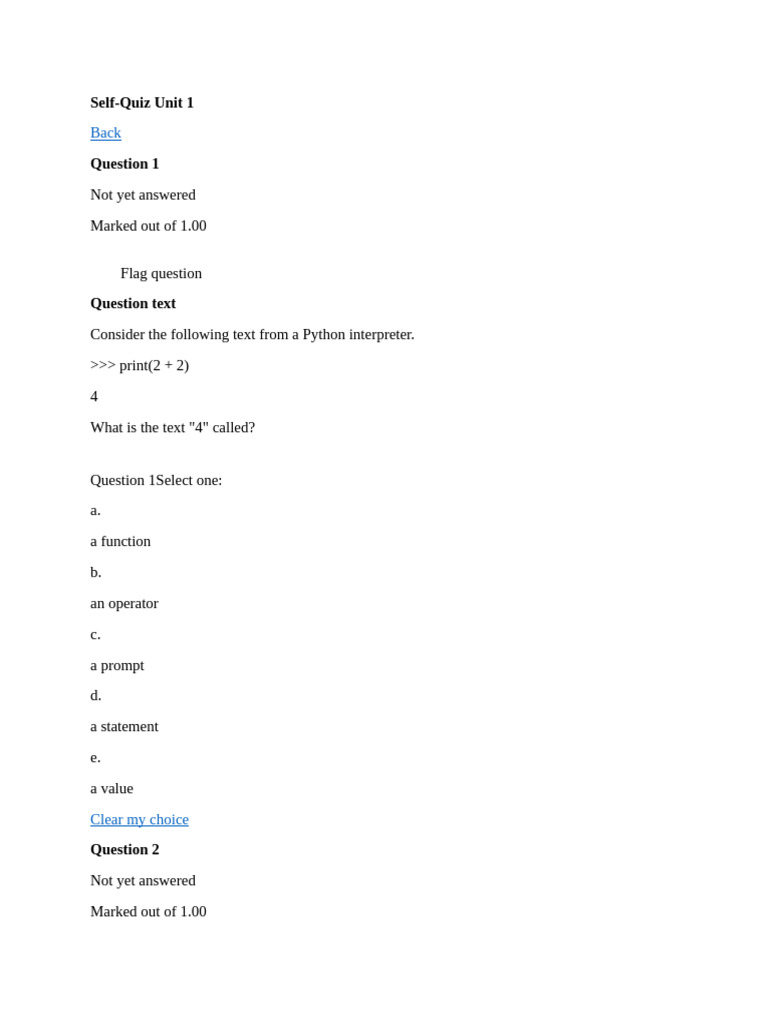 Self-Quiz Unit 1

Back

Question 1

Not yet answered

Marked out of 1.00

Flag question

Question text

Consider the following text from a Python interpreter.

>>> print(2 + 2)

4

What is the text "4" called?

Question 1Select one:

a.

a function

b.

an operator

c.

a prompt

d.

a statement

e.

a value

Clear my choice

Question 2

Not yet answered

Marked out of 1.00